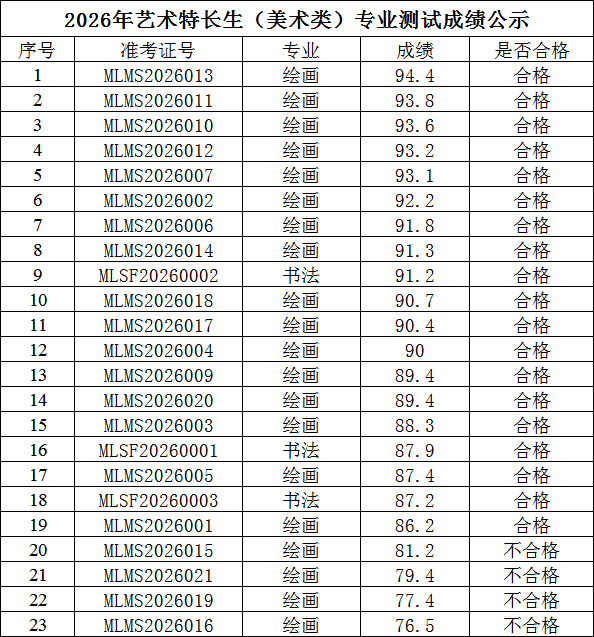 2026年艺术特长生（美术类）专业测试成绩公示

| 序号 | 准考证号 | 专业 | 成绩 | 是否合格 |
|---|---|---|---|---|
| 1 | MLMS2026013 | 绘画 | 94.4 | 合格 |
| 2 | MLMS2026011 | 绘画 | 93.8 | 合格 |
| 3 | MLMS2026010 | 绘画 | 93.6 | 合格 |
| 4 | MLMS2026012 | 绘画 | 93.2 | 合格 |
| 5 | MLMS2026007 | 绘画 | 93.1 | 合格 |
| 6 | MLMS2026002 | 绘画 | 92.2 | 合格 |
| 7 | MLMS2026006 | 绘画 | 91.8 | 合格 |
| 8 | MLMS2026014 | 绘画 | 91.3 | 合格 |
| 9 | MLSF20260002 | 书法 | 91.2 | 合格 |
| 10 | MLMS2026018 | 绘画 | 90.7 | 合格 |
| 11 | MLMS2026017 | 绘画 | 90.4 | 合格 |
| 12 | MLMS2026004 | 绘画 | 90 | 合格 |
| 13 | MLMS2026009 | 绘画 | 89.4 | 合格 |
| 14 | MLMS2026020 | 绘画 | 89.4 | 合格 |
| 15 | MLMS2026003 | 绘画 | 88.3 | 合格 |
| 16 | MLSF20260001 | 书法 | 87.9 | 合格 |
| 17 | MLMS2026005 | 绘画 | 87.4 | 合格 |
| 18 | MLSF20260003 | 书法 | 87.2 | 合格 |
| 19 | MLMS2026001 | 绘画 | 86.2 | 合格 |
| 20 | MLMS2026015 | 绘画 | 81.2 | 不合格 |
| 21 | MLMS2026021 | 绘画 | 79.4 | 不合格 |
| 22 | MLMS2026019 | 绘画 | 77.4 | 不合格 |
| 23 | MLMS2026016 | 绘画 | 76.5 | 不合格 |